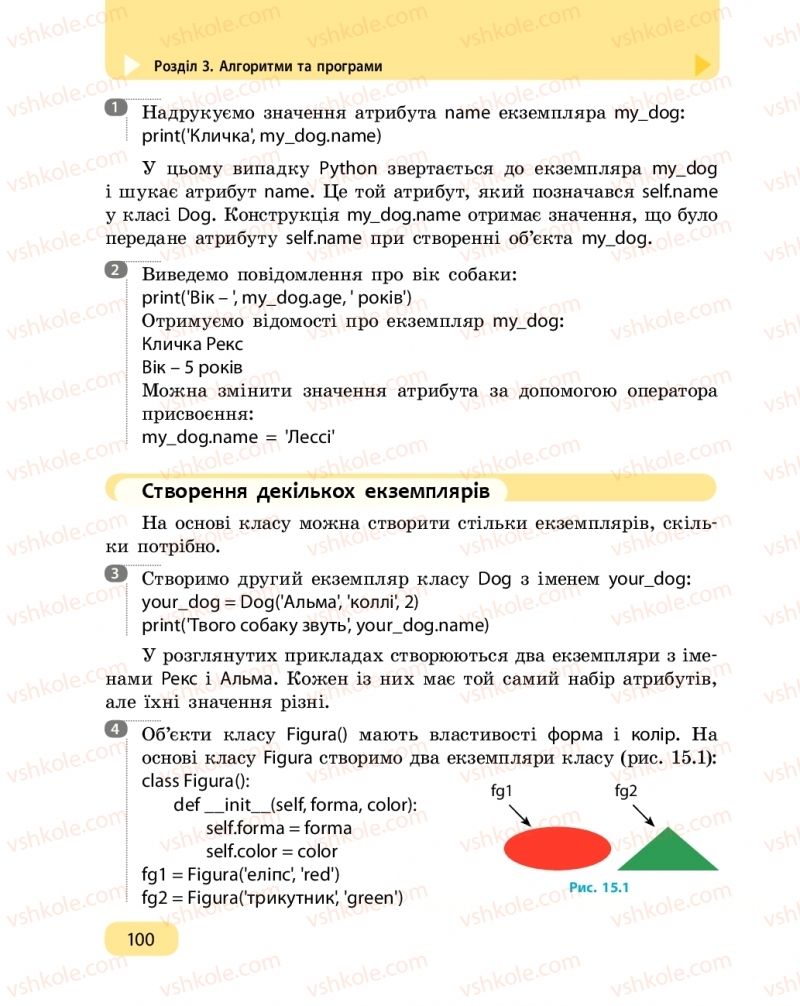 Розділ 3. Алгоритми та програми

1 Надрукуємо значення атрибута name екземпляра my_dog:
print('Кличка', my_dog.name)

У цьому випадку Python звертається до екземпляра my_dog і шукає атрибут name. Це той атрибут, який позначався self.name у класі Dog. Конструкція my_dog.name отримає значення, що було передане атрибуту self.name при створенні об'єкта my_dog.

2 Виведемо повідомлення про вік собаки:
print('Вік – ', my_dog.age, ' років')
Отримуємо відомості про екземпляр my_dog:
Кличка Рекс
Вік – 5 років
Можна змінити значення атрибута за допомогою оператора присвоєння:
my_dog.name = 'Лессі'

Створення декількох екземплярів

На основі класу можна створити стільки екземплярів, скільки потрібно.

3 Створимо другий екземпляр класу Dog з іменем your_dog:
your_dog = Dog('Альма', 'коллі', 2)
print('Твого собаку звуть', your_dog.name)

У розглянутих прикладах створюються два екземпляри з іменами Рекс і Альма. Кожен із них має той самий набір атрибутів, але їхні значення різні.

4 Об'єкти класу Figura() мають властивості форма і колір. На основі класу Figura створимо два екземпляри класу (рис. 15.1):
class Figura():
def __init__(self, forma, color):
self.forma = forma
self.color = color
fg1 = Figura('еліпс', 'red')
fg2 = Figura('трикутник', 'green')

fg1
fg2
Рис. 15.1

100

vshkole.com